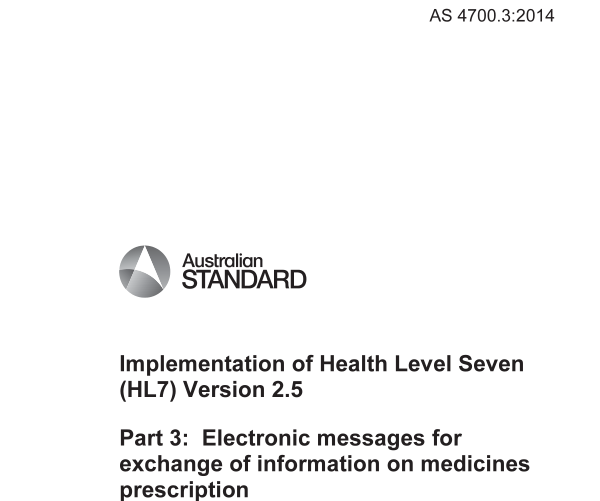 AS 4700.3:2014

Australian
STANDARD

Implementation of Health Level Seven (HL7) Version 2.5

Part 3: Electronic messages for exchange of information on medicines prescription